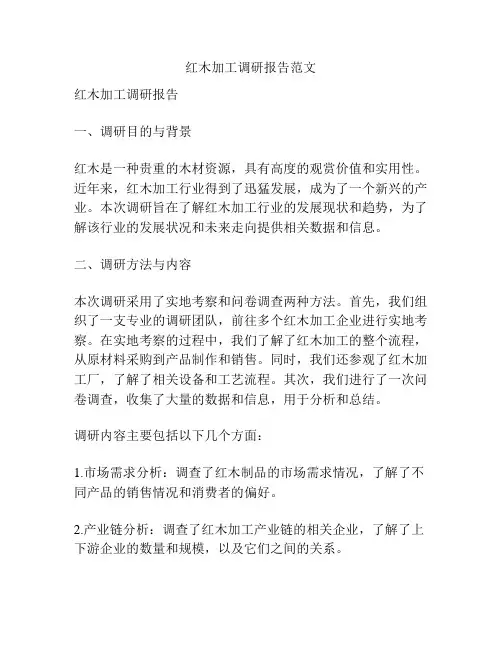 红木加工调研报告范文

红木加工调研报告

一、调研目的与背景

红木是一种贵重的木材资源，具有高度的观赏价值和实用性。近年来，红木加工行业得到了迅猛发展，成为了一个新兴的产业。本次调研旨在了解红木加工行业的发展现状和趋势，为了解该行业的发展状况和未来走向提供相关数据和信息。

二、调研方法与内容

本次调研采用了实地考察和问卷调查两种方法。首先，我们组织了一支专业的调研团队，前往多个红木加工企业进行实地考察。在实地考察的过程中，我们了解了红木加工的整个流程，从原材料采购到产品制作和销售。同时，我们还参观了红木加工厂，了解了相关设备和工艺流程。其次，我们进行了一次问卷调查，收集了大量的数据和信息，用于分析和总结。

调研内容主要包括以下几个方面：

1.市场需求分析：调查了红木制品的市场需求情况，了解了不同产品的销售情况和消费者的偏好。

2.产业链分析：调查了红木加工产业链的相关企业，了解了上下游企业的数量和规模，以及它们之间的关系。